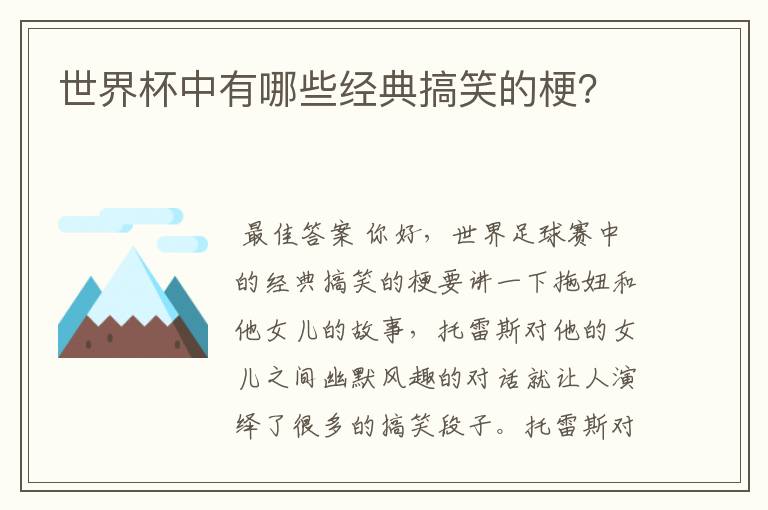 世界杯中有哪些经典搞笑的梗?

最佳答案 你好，世界足球赛中的经典搞笑的梗要讲一下拖妞和他女儿的故事，托雷斯对他的女儿之间幽默风趣的对话就让人演绎了很多的搞笑段子。托雷斯对